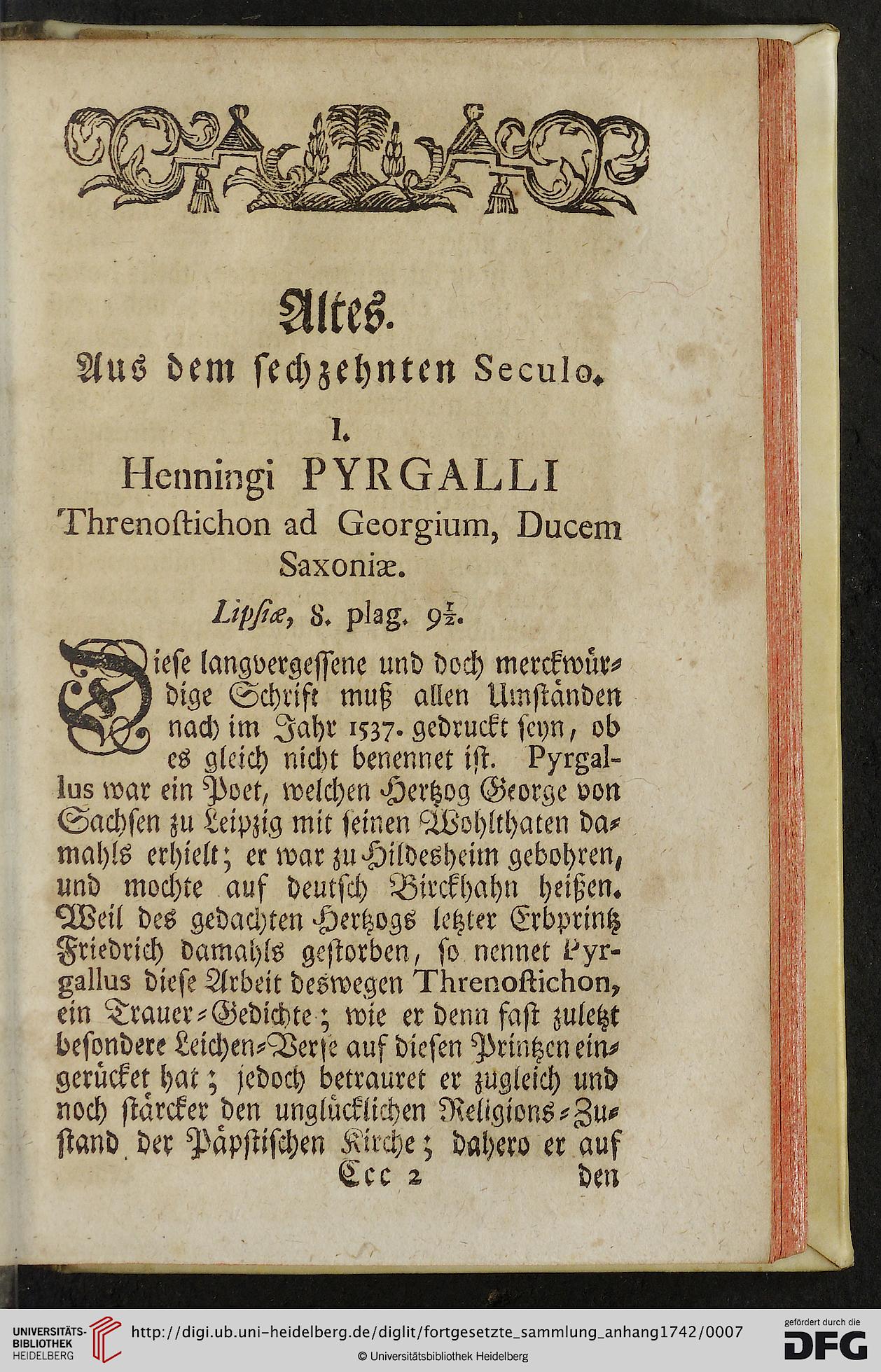 Altes.

Aus dem sechzehnten Seculo.

I.

Henningi PYRGALLI Threnostichon ad Georgium, Ducem Saxoniæ.

Lipsiæ, 8. plag. $9\frac{1}{2}$.

Diese langvergessene und doch merckwürdige Schrift muß allen Umständen nach im Jahr 1537. gedruckt seyn, ob es gleich nicht benennet ist. Pyrgallus war ein Poet, welchen Hertzog George von Sachsen zu Leipzig mit seinen Wohlthaten damahls erhielt; er war zu Hildesheim gebohren, und mochte auf deutsch Birckhahn heißen. Weil des gedachten Hertzogs letzter Erbprintz Friedrich damahls gestorben, so nennet Pyrgallus diese Arbeit deswegen Threnostichon, ein Trauer-Gedichte; wie er denn fast zuletzt besondere Leichen-Verse auf diesen Printzen eingerücket hat; jedoch betrauret er zugleich und noch stärcker den unglücklichen Religions-Zustand der Päpstischen Kirche; dahero er auf

Ccc 2 den

UNIVERSITÄTS-BIBLIOTHEK HEIDELBERG
http://digi.ub.uni-heidelberg.de/diglit/fortgesetzte_sammlung_anhang1742/0007
© Universitätsbibliothek Heidelberg
gefördert durch die DFG